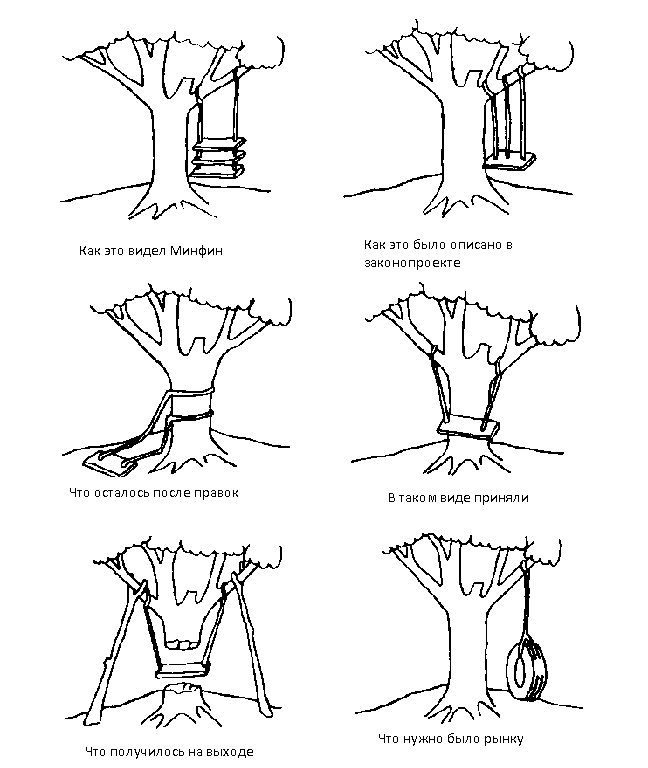 Как это видел Минфин

Как это было описано в законопроекте

Что осталось после правок

В таком виде приняли

Что получилось на выходе

Что нужно было рынку